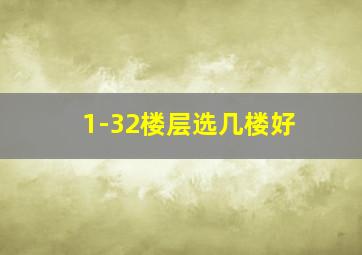 1-32楼层选几楼好